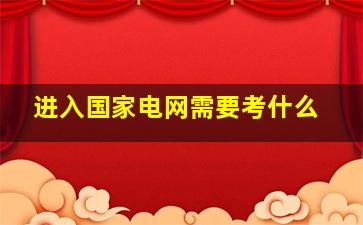 进入国家电网需要考什么